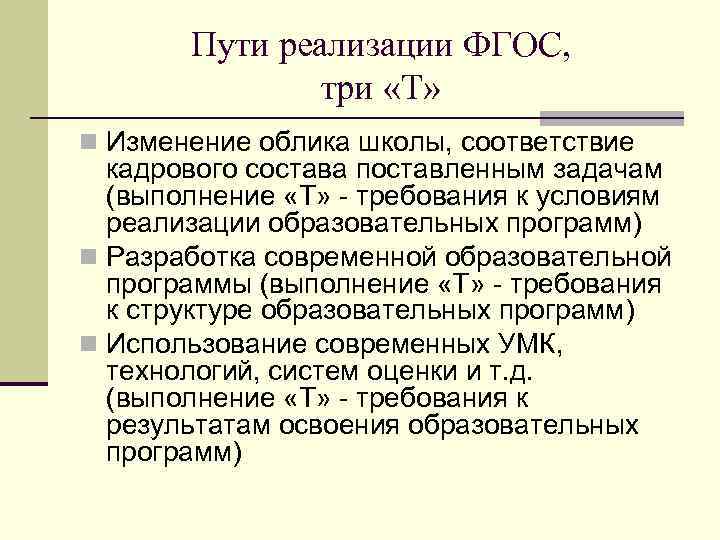 Пути реализации ФГОС, три «Т»

Изменение облика школы, соответствие кадрового состава поставленным задачам (выполнение «Т» - требования к условиям реализации образовательных программ)

Разработка современной образовательной программы (выполнение «Т» - требования к структуре образовательных программ)

Использование современных УМК, технологий, систем оценки и т.д. (выполнение «Т» - требования к результатам освоения образовательных программ)